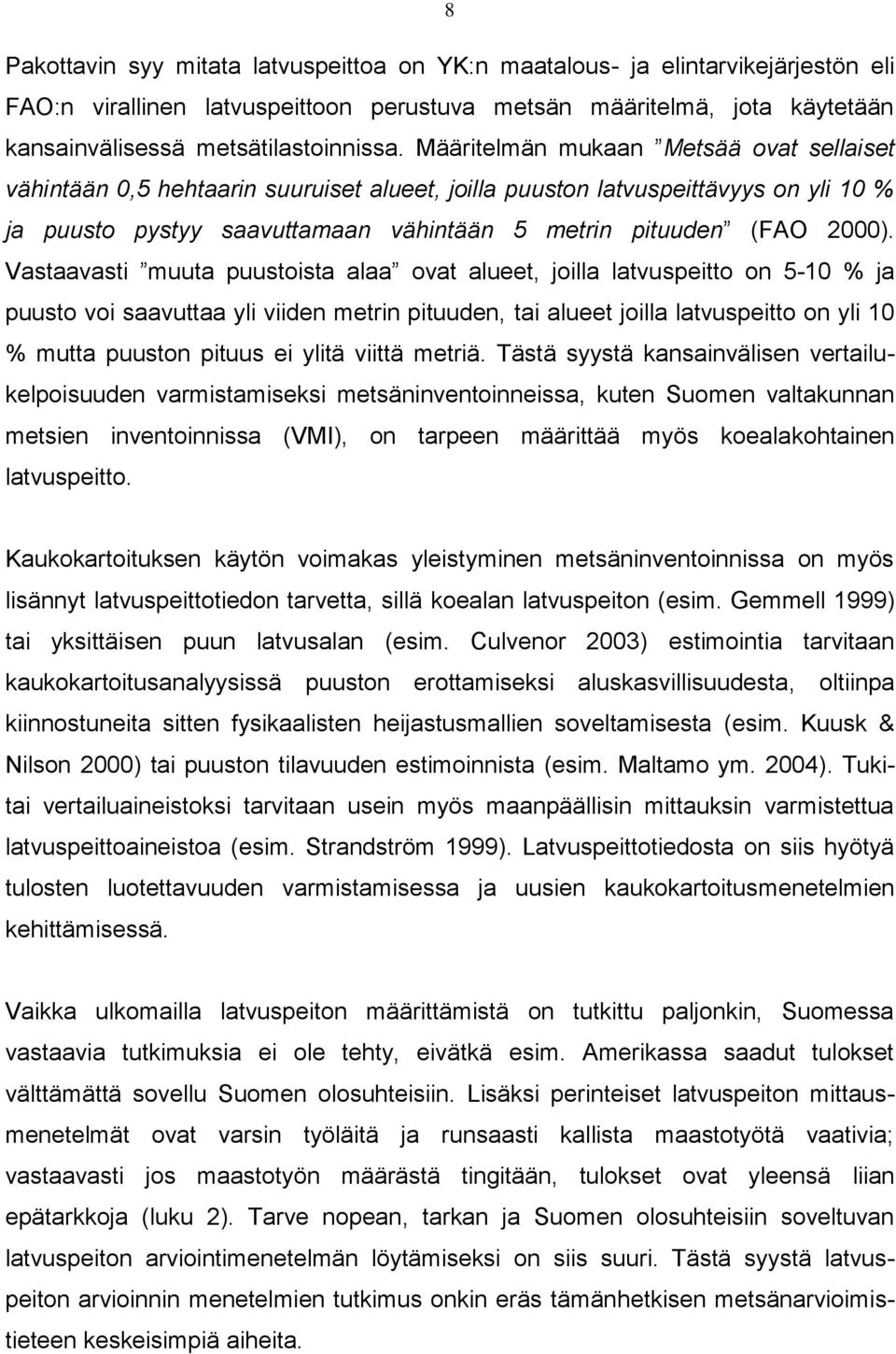 8

Pakottavin syy mitata latvuspeittoa on YK:n maatalous- ja elintarvikejärjestön eli FAO:n virallinen latvuspeittoon perustuva metsän määritelmä, jota käytetään kansainvälisessä metsätilastoinnissa. Määritelmän mukaan ”Metsää ovat sellaiset vähintään 0,5 hehtaarin suuruiset alueet, joilla puuston latvuspeittävyys on yli 10 % ja puusto pystyy saavuttamaan vähintään 5 metrin pituuden” (FAO 2000). Vastaavasti ”muuta puustoista alaa” ovat alueet, joilla latvuspeitto on 5-10 % ja puusto voi saavuttaa yli viiden metrin pituuden, tai alueet joilla latvuspeitto on yli 10 % mutta puuston pituus ei ylitä viittä metriä. Tästä syystä kansainvälisen vertailukelpoisuuden varmistamiseksi metsäninventoinneissa, kuten Suomen valtakunnan metsien inventoinnissa (VMI), on tarpeen määrittää myös koealakohtainen latvuspeitto.

Kaukokartoituksen käytön voimakas yleistyminen metsäninventoinnissa on myös lisännyt latvuspeittotiedon tarvetta, sillä koealan latvuspeiton (esim. Gemmell 1999) tai yksittäisen puun latvusalan (esim. Culvenor 2003) estimointia tarvitaan kaukokartoitusanalyysissä puuston erottamiseksi aluskasvillisuudesta, oltiinpa kiinnostuneita sitten fysikaalisten heijastusmallien soveltamisesta (esim. Kuusk & Nilson 2000) tai puuston tilavuuden estimoinnista (esim. Maltamo ym. 2004). Tukitai vertailuaineistoksi tarvitaan usein myös maanpäällisin mittauksin varmistettua latvuspeittoaineistoa (esim. Strandström 1999). Latvuspeittotiedosta on siis hyötyä tulosten luotettavuuden varmistamisessa ja uusien kaukokartoitusmenetelmien kehittämisessä.

Vaikka ulkomailla latvuspeiton määrittämistä on tutkittu paljonkin, Suomessa vastaavia tutkimuksia ei ole tehty, eivätkä esim. Amerikassa saadut tulokset välttämättä sovellu Suomen olosuhteisiin. Lisäksi perinteiset latvuspeiton mittausmenetelmät ovat varsin työläitä ja runsaasti kallista maastotyötä vaativia; vastaavasti jos maastotyön määrästä tingitään, tulokset ovat yleensä liian epätarkkoja (luku 2). Tarve nopean, tarkan ja Suomen olosuhteisiin soveltuvan latvuspeiton arviointimenetelmän löytämiseksi on siis suuri. Tästä syystä latvuspeiton arvioinnin menetelmien tutkimus onkin eräs tämänhetkisen metsänarvioimistieteen keskeisimpiä aiheita.